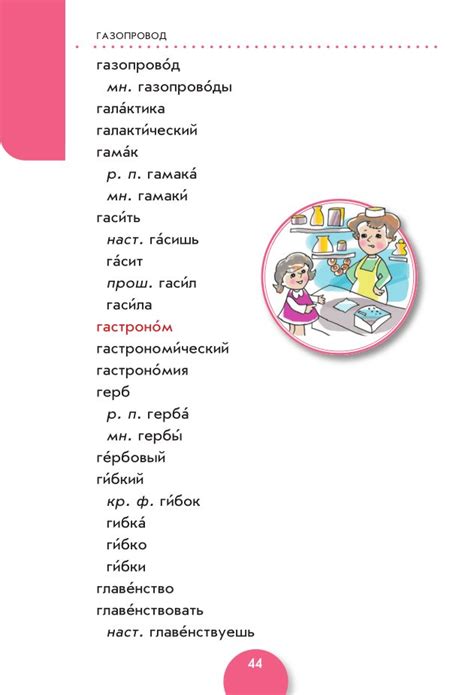 ГАЗОПРОВОД

газопрово́д
мн. газопрово́ды
гала́ктика
галакти́ческий
гама́к
р. п. гамака́
мн. гамаки́
гаси́ть
наст. га́сишь
га́сит
прош. гаси́л
гаси́ла
гастроно́м
гастрономи́ческий
гастроно́мия
герб
р. п. герба́
мн. гербы́
ге́рбовый
ги́бкий
кр. ф. ги́бок
гибка́
ги́бко
ги́бки
главе́нство
главе́нствовать
наст. главе́нствуешь

44